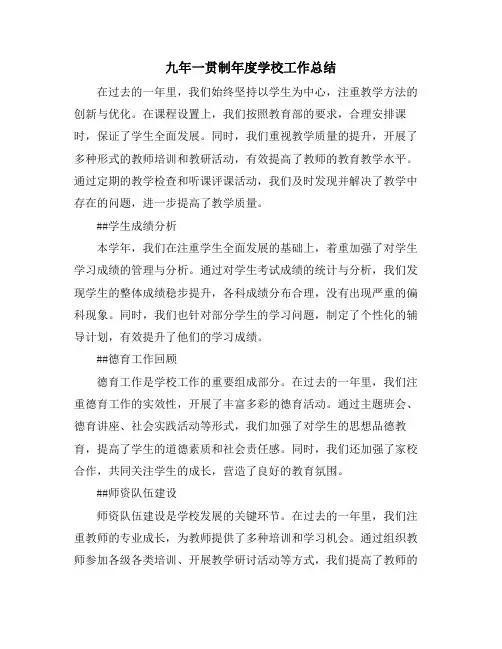 九年一贯制年度学校工作总结

在过去的一年里，我们始终坚持以学生为中心，注重教学方法的创新与优化。在课程设置上，我们按照教育部的要求，合理安排课时，保证了学生全面发展。同时，我们重视教学质量的提升，开展了多种形式的教师培训和教研活动，有效提高了教师的教育教学水平。通过定期的教学检查和听课评课活动，我们及时发现并解决了教学中存在的问题，进一步提高了教学质量。

##学生成绩分析

本学年，我们在注重学生全面发展的基础上，着重加强了对学生学习成绩的管理与分析。通过对学生考试成绩的统计与分析，我们发现学生的整体成绩稳步提升，各科成绩分布合理，没有出现严重的偏科现象。同时，我们也针对部分学生的学习问题，制定了个性化的辅导计划，有效提升了他们的学习成绩。

##德育工作回顾

德育工作是学校工作的重要组成部分。在过去的一年里，我们注重德育工作的实效性，开展了丰富多彩的德育活动。通过主题班会、德育讲座、社会实践活动等形式，我们加强了对学生的思想品德教育，提高了学生的道德素质和社会责任感。同时，我们还加强了家校合作，共同关注学生的成长，营造了良好的教育氛围。

##师资队伍建设

师资队伍建设是学校发展的关键环节。在过去的一年里，我们注重教师的专业成长，为教师提供了多种培训和学习机会。通过组织教师参加各级各类培训、开展教学研讨活动等方式，我们提高了教师的